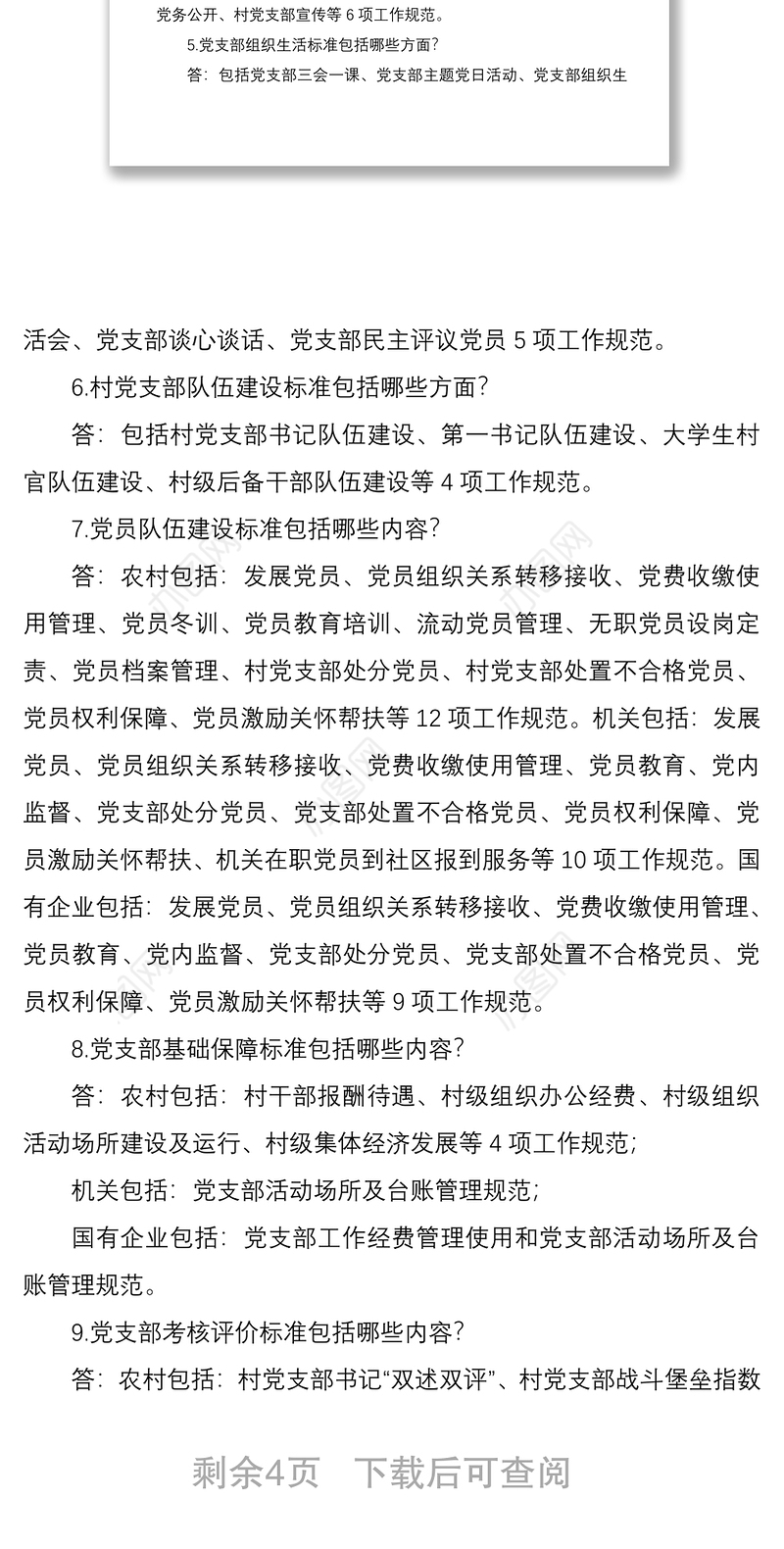 党务公开、村党支部宣传等 6 项工作规范。

5.党支部组织生活标准包括哪些方面？

答：包括党支部三会一课、党支部主题党日活动、党支部组织生

活会、党支部谈心谈话、党支部民主评议党员 5 项工作规范。

6.村党支部队伍建设标准包括哪些方面？

答：包括村党支部书记队伍建设、第一书记队伍建设、大学生村官队伍建设、村级后备干部队伍建设等 4 项工作规范。

7.党员队伍建设标准包括哪些内容？

答：农村包括：发展党员、党员组织关系转移接收、党费收缴使用管理、党员冬训、党员教育培训、流动党员管理、无职党员设岗定责、党员档案管理、村党支部处分党员、村党支部处置不合格党员、党员权利保障、党员激励关怀帮扶等 12 项工作规范。机关包括：发展党员、党员组织关系转移接收、党费收缴使用管理、党员教育、党内监督、党支部处分党员、党支部处置不合格党员、党员权利保障、党员激励关怀帮扶、机关在职党员到社区报到服务等 10 项工作规范。国有企业包括：发展党员、党员组织关系转移接收、党费收缴使用管理、党员教育、党内监督、党支部处分党员、党支部处置不合格党员、党员权利保障、党员激励关怀帮扶等 9 项工作规范。

8.党支部基础保障标准包括哪些内容？

答：农村包括：村干部报酬待遇、村级组织办公经费、村级组织活动场所建设及运行、村级集体经济发展等 4 项工作规范；

机关包括：党支部活动场所及台账管理规范；

国有企业包括：党支部工作经费管理使用和党支部活动场所及台账管理规范。

9.党支部考核评价标准包括哪些内容？

答：农村包括：村党支部书记“双述双评”、村党支部战斗堡垒指数

剩余4页　下载后可查阅